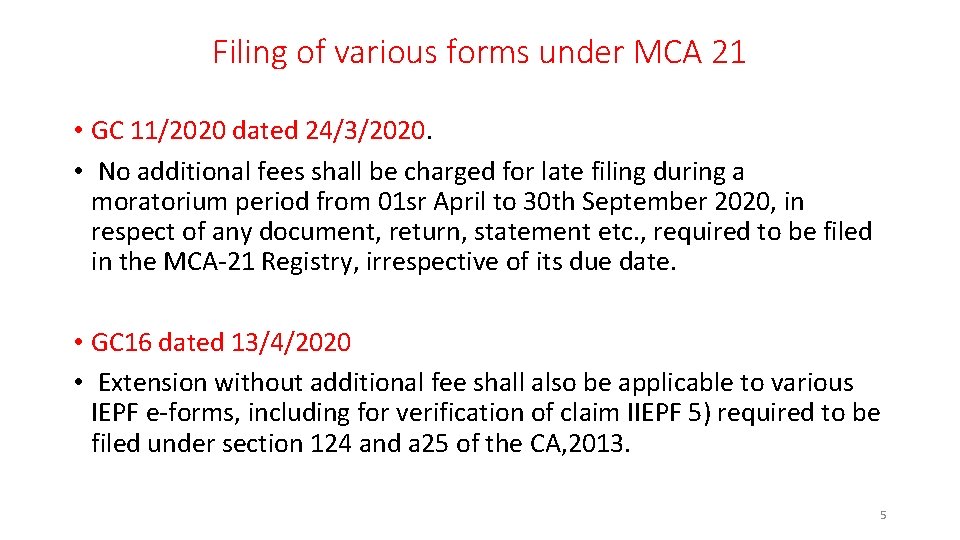 Filing of various forms under MCA 21

• GC 11/2020 dated 24/3/2020.
• No additional fees shall be charged for late filing during a moratorium period from 01sr April to 30th September 2020, in respect of any document, return, statement etc., required to be filed in the MCA-21 Registry, irrespective of its due date.

• GC16 dated 13/4/2020
• Extension without additional fee shall also be applicable to various IEPF e-forms, including for verification of claim IIEPF 5) required to be filed under section 124 and a25 of the CA,2013.

5